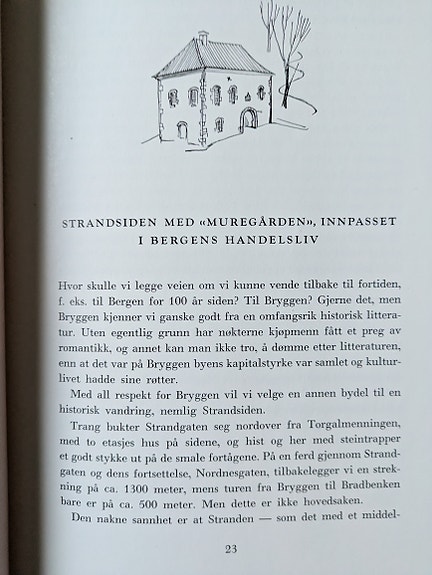 STRANDSIDEN MED «MUREGÅRDEN», INNPASSET I BERGENS HANDELSLIV

Hvor skulle vi legge veien om vi kunne vende tilbake til fortiden, f. eks. til Bergen for 100 år siden? Til Bryggen? Gjerne det, men Bryggen kjenner vi ganske godt fra en omfangsrik historisk litteratur. Uten egentlig grunn har nøkterne kjøpmenn fått et preg av romantikk, og annet kan man ikke tro, å dømme etter litteraturen, enn at det var på Bryggen byens kapitalstyrke var samlet og kulturlivet hadde sine røtter.

Med all respekt for Bryggen vil vi velge en annen bydel til en historisk vandring, nemlig Strandsiden.

Trang bukter Strandgaten seg nordover fra Torgalmenningen, med to etasjes hus på sidene, og hist og her med steintrapper et godt stykke ut på de smale fortågene. På en ferd gjennom Strandgaten og dens fortsettelse, Nordnesgaten, tilbakelegger vi en strekning på ca. 1300 meter, mens turen fra Bryggen til Bradbenken bare er på ca. 500 meter. Men dette er ikke hovedsaken.

Den nakne sannhet er at Stranden — som det med et middel-

23